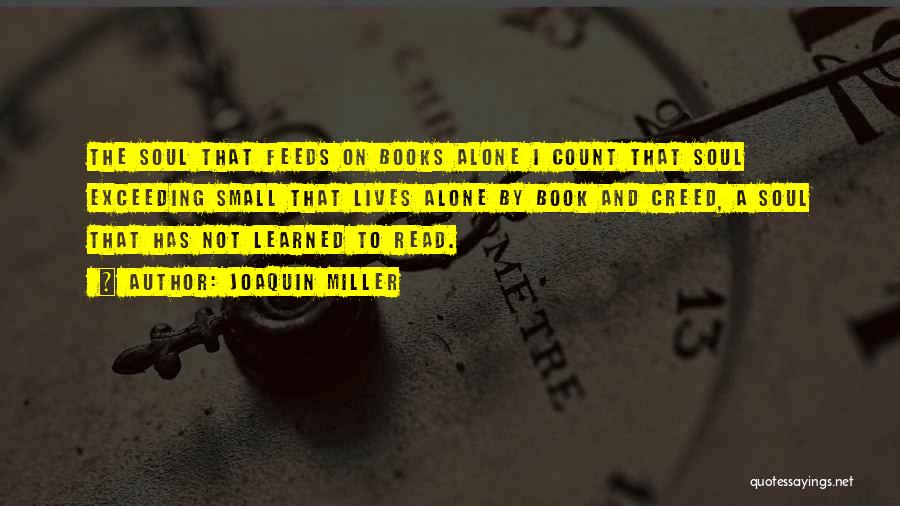 THE SOUL THAT FEEDS ON BOOKS ALONE I COUNT THAT SOUL EXCEEDING SMALL THAT LIVES ALONE BY BOOK AND CREED, A SOUL THAT HAS NOT LEARNED TO READ.

AUTHOR: JOAQUIN MILLER

METRE

13

quotessayings.net